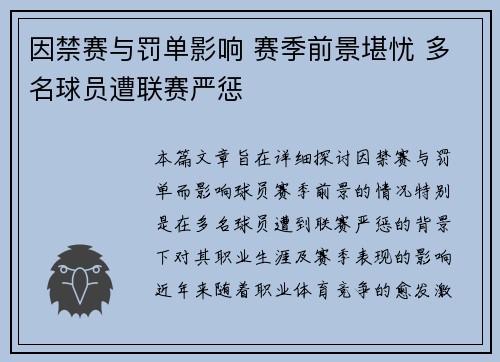 因禁赛与罚单影响 赛季前景堪忧 多名球员遭联赛严惩

本篇文章旨在详细探讨因禁赛与罚单而影响球员赛季前景的情况特别是在多名球员遭到联赛严惩的背景下对其职业生涯及赛季表现的影响近年来随着职业体育竞争的愈发激